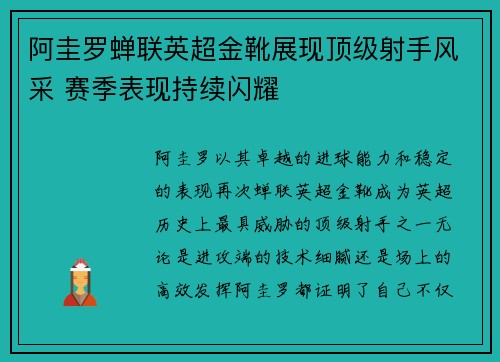 阿圭罗蝉联英超金靴展现顶级射手风采 赛季表现持续闪耀

阿圭罗以其卓越的进球能力和稳定的表现再次蝉联英超金靴成为英超历史上最具威胁的顶级射手之一无论是进攻端的技术细腻还是场上的高效发挥阿圭罗都证明了自己不仅